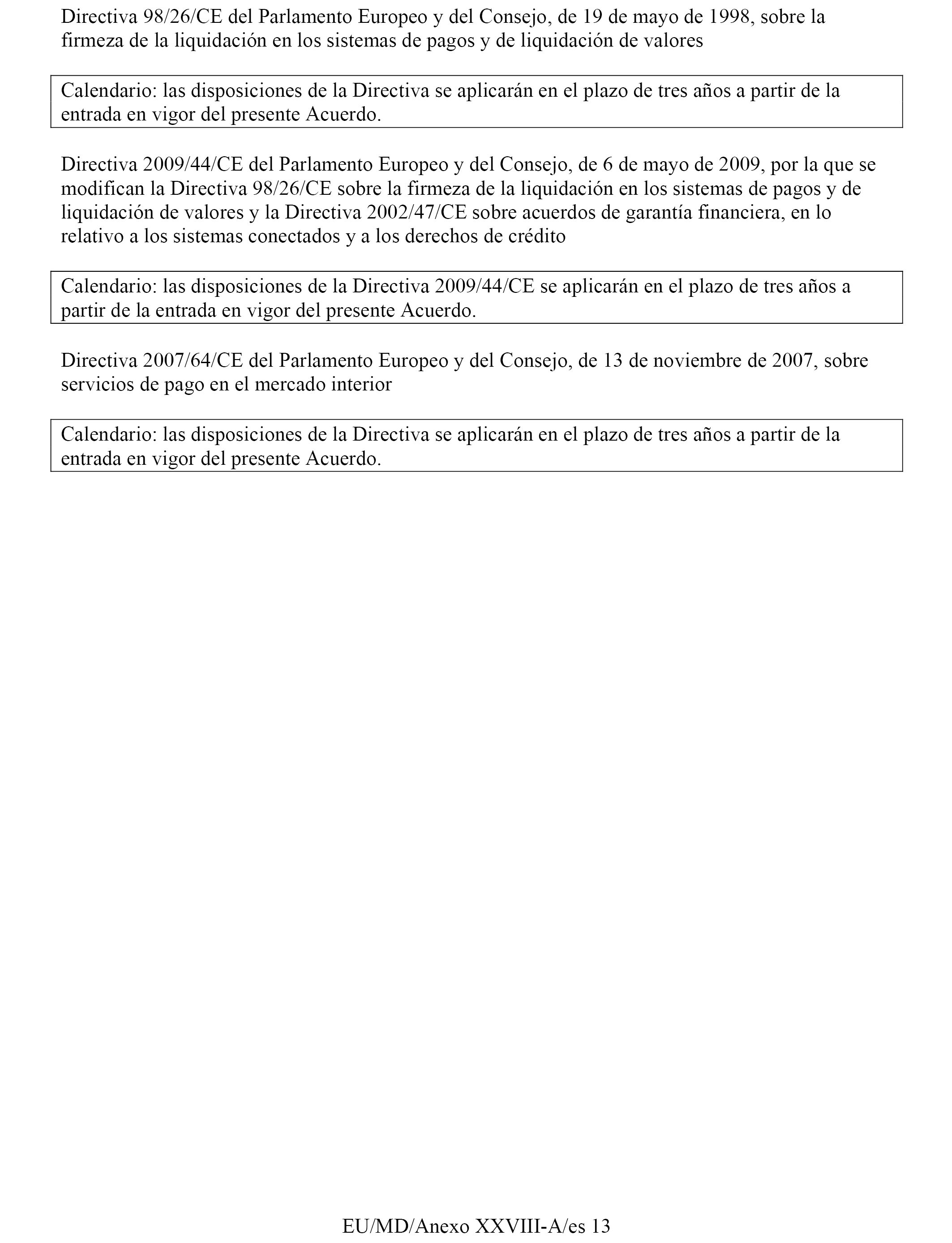 Directiva 98/26/CE del Parlamento Europeo y del Consejo, de 19 de mayo de 1998, sobre la firmeza de la liquidación en los sistemas de pagos y de liquidación de valores

Calendario: las disposiciones de la Directiva se aplicarán en el plazo de tres años a partir de la entrada en vigor del presente Acuerdo.

Directiva 2009/44/CE del Parlamento Europeo y del Consejo, de 6 de mayo de 2009, por la que se modifican la Directiva 98/26/CE sobre la firmeza de la liquidación en los sistemas de pagos y de liquidación de valores y la Directiva 2002/47/CE sobre acuerdos de garantía financiera, en lo relativo a los sistemas conectados y a los derechos de crédito

Calendario: las disposiciones de la Directiva 2009/44/CE se aplicarán en el plazo de tres años a partir de la entrada en vigor del presente Acuerdo.

Directiva 2007/64/CE del Parlamento Europeo y del Consejo, de 13 de noviembre de 2007, sobre servicios de pago en el mercado interior

Calendario: las disposiciones de la Directiva se aplicarán en el plazo de tres años a partir de la entrada en vigor del presente Acuerdo.

EU/MD/Anexo XXVIII-A/es 13